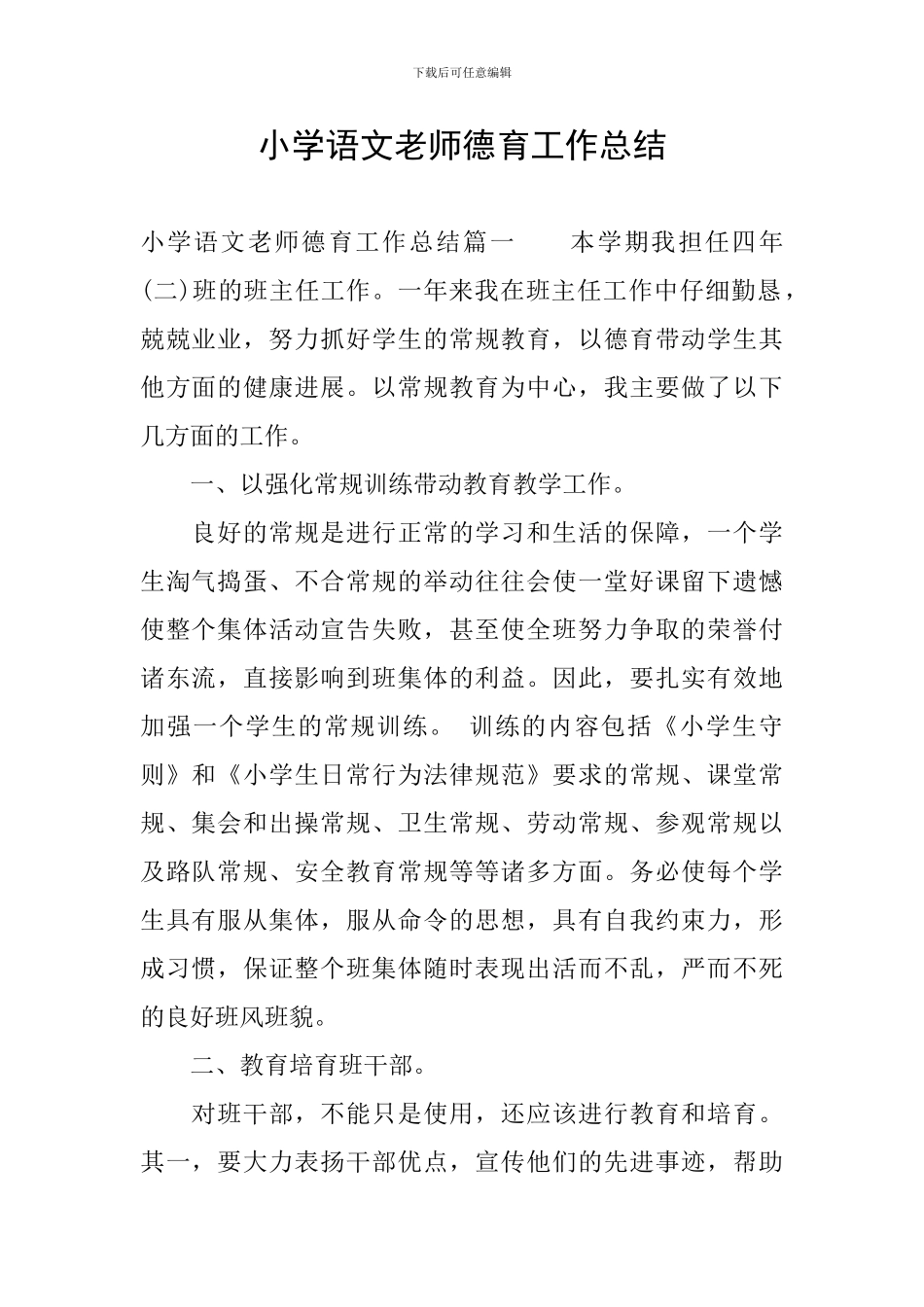 下载后可任意编辑

小学语文老师德育工作总结

小学语文老师德育工作总结篇一　　本学期我担任四年(二)班的班主任工作。一年来我在班主任工作中仔细勤恳，兢兢业业，努力抓好学生的常规教育，以德育带动学生其他方面的健康进展。以常规教育为中心，我主要做了以下几方面的工作。

一、以强化常规训练带动教育教学工作。

良好的常规是进行正常的学习和生活的保障，一个学生淘气捣蛋、不合常规的举动往往会使一堂好课留下遗憾使整个集体活动宣告失败，甚至使全班努力争取的荣誉付诸东流，直接影响到班集体的利益。因此，要扎实有效地加强一个学生的常规训练。 训练的内容包括《小学生守则》和《小学生日常行为法律规范》要求的常规、课堂常规、集会和出操常规、卫生常规、劳动常规、参观常规以及路队常规、安全教育常规等等诸多方面。务必使每个学生具有服从集体，服从命令的思想，具有自我约束力，形成习惯，保证整个班集体随时表现出活而不乱，严而不死的良好班风班貌。

二、教育培育班干部。

对班干部，不能只是使用，还应该进行教育和培育。其一，要大力表扬干部优点，宣传他们的先进事迹，帮助